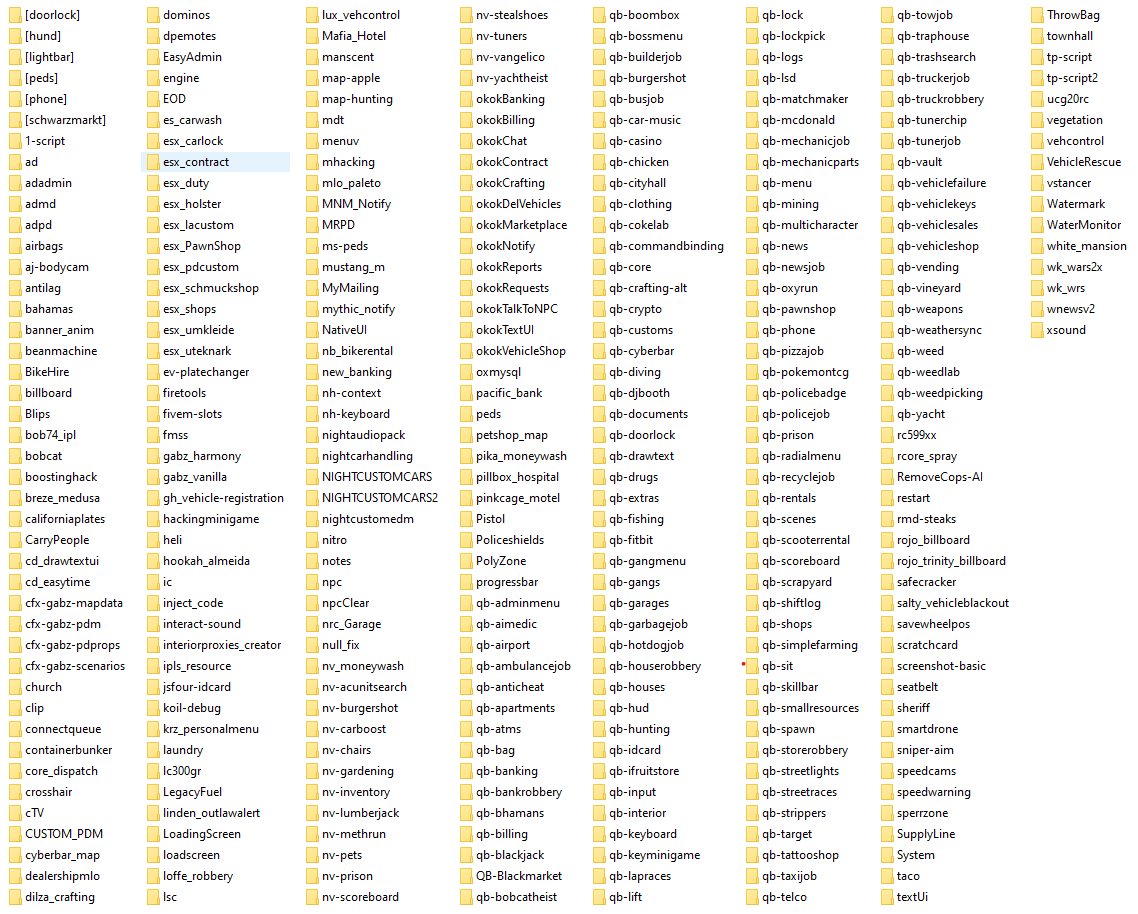 [doorlock]
[hund]
[lightbar]
[peds]
[phone]
[schwarzmarkt]
1-script
ad
adadmin
admd
adpd
airbags
aj-bodycam
antilag
bahamas
banner_anim
beanmachine
BikeHire
billboard
Blips
bob74_ipl
bobcat
boostinghack
breze_medusa
californiaplates
CarryPeople
cd_drawtextui
cd_easytime
cfx-gabz-mapdata
cfx-gabz-pdm
cfx-gabz-pdprops
cfx-gabz-scenarios
church
clip
connectqueue
containerbunker
core_dispatch
crosshair
cTV
CUSTOM_PDM
cyberbar_map
dealershipmlo
dilza_crafting

dominos
dpemotes
EasyAdmin
engine
EOD
es_carwash
esx_carlock
esx_contract
esx_duty
esx_holster
esx_lacustom
esx_PawnShop
esx_pdcustom
esx_schmuckshop
esx_shops
esx_umkleide
esx_uteknark
ev-platechanger
firetools
fivem-slots
fmss
gabz_harmony
gabz_vanilla
gh_vehicle-registration
hackingminigame
heli
hookah_almeida
ic
inject_code
interact-sound
interiorproxies_creator
ipls_resource
jsfour-idcard
koil-debug
krz_personalmenu
laundry
lc300gr
LegacyFuel
linden_outlawalert
LoadingScreen
loadscreen
loffe_robbery
lsc

lux_vehcontrol
Mafia_Hotel
manscent
map-apple
map-hunting
mdt
menuv
mhacking
mlo_paleto
MNM_Notify
MRPD
ms-peds
mustang_m
MyMailing
mythic_notify
NativeUI
nb_bikerental
new_banking
nh-context
nh-keyboard
nightaudiopack
nightcarhandling
NIGHTCUSTOMCARS
NIGHTCUSTOMCARS2
nightcustomedm
nitro
notes
npc
npcClear
nrc_Garage
null_fix
nv_moneywash
nv-acunitsearch
nv-burgershot
nv-carboost
nv-chairs
nv-gardening
nv-inventory
nv-lumberjack
nv-methrun
nv-pets
nv-prison
nv-scoreboard

nv-stealshoes
nv-tuners
nv-vangelico
nv-yachtheist
okokBanking
okokBilling
okokChat
okokContract
okokCrafting
okokDelVehicles
okokMarketplace
okokNotify
okokReports
okokRequests
okokTalkToNPC
okokTextUI
okokVehicleShop
oxmysql
pacific_bank
peds
petshop_map
pika_moneywash
pillbox_hospital
pinkcage_motel
Pistol
Policeshields
PolyZone
progressbar
qb-adminmenu
qb-aimedic
qb-airport
qb-ambulancejob
qb-anticheat
qb-apartments
qb-atms
qb-bag
qb-banking
qb-bankrobbery
qb-bhamans
qb-billing
qb-blackjack
QB-Blackmarket
qb-bobcatheist

qb-boombox
qb-bossmenu
qb-builderjob
qb-burgershot
qb-busjob
qb-car-music
qb-casino
qb-chicken
qb-cityhall
qb-clothing
qb-cokelab
qb-commandbinding
qb-core
qb-crafting-alt
qb-crypto
qb-customs
qb-cyberbar
qb-diving
qb-djbooth
qb-documents
qb-doorlock
qb-drawtext
qb-drugs
qb-extras
qb-fishing
qb-fitbit
qb-gangmenu
qb-gangs
qb-garages
qb-garbagejob
qb-hotdogjob
qb-houserobbery
qb-houses
qb-hud
qb-hunting
qb-idcard
qb-ifruitstore
qb-input
qb-interior
qb-keyboard
qb-keyminigame
qb-lapraces
qb-lift

qb-lock
qb-lockpick
qb-logs
qb-lsd
qb-matchmaker
qb-mcdonald
qb-mechanicjob
qb-mechanicparts
qb-menu
qb-mining
qb-multicharacter
qb-news
qb-newsjob
qb-oxyrun
qb-pawnshop
qb-phone
qb-pizzajob
qb-pokemontcg
qb-policebadge
qb-policejob
qb-prison
qb-radialmenu
qb-recyclejob
qb-rentals
qb-scenes
qb-scooterrental
qb-scoreboard
qb-scrapyard
qb-shiftlog
qb-shops
qb-simplefarming
qb-sit
qb-skillbar
qb-smallresources
qb-spawn
qb-storerobbery
qb-streetlights
qb-streetraces
qb-strippers
qb-target
qb-tattooshop
qb-taxijob
qb-telco

qb-towjob
qb-traphouse
qb-trashsearch
qb-truckerjob
qb-truckrobbery
qb-tunerchip
qb-tunerjob
qb-vault
qb-vehiclefailure
qb-vehiclekeys
qb-vehiclesales
qb-vehicleshop
qb-vending
qb-vineyard
qb-weapons
qb-weathersync
qb-weed
qb-weedlab
qb-weedpicking
qb-yacht
rc599xx
rcore_spray
RemoveCops-AI
restart
rmd-steaks
rojo_billboard
rojo_trinity_billboard
safecracker
salty_vehicleblackout
savewheelpos
scratchcard
screenshot-basic
seatbelt
sheriff
smartdrone
sniper-aim
speedcams
speedwarning
sperrzone
SupplyLine
System
taco
textUi

ThrowBag
townhall
tp-script
tp-script2
ucg20rc
vegetation
vehcontrol
VehicleRescue
vstancer
Watermark
WaterMonitor
white_mansion
wk_wars2x
wk_wrs
wnewsv2
xsound